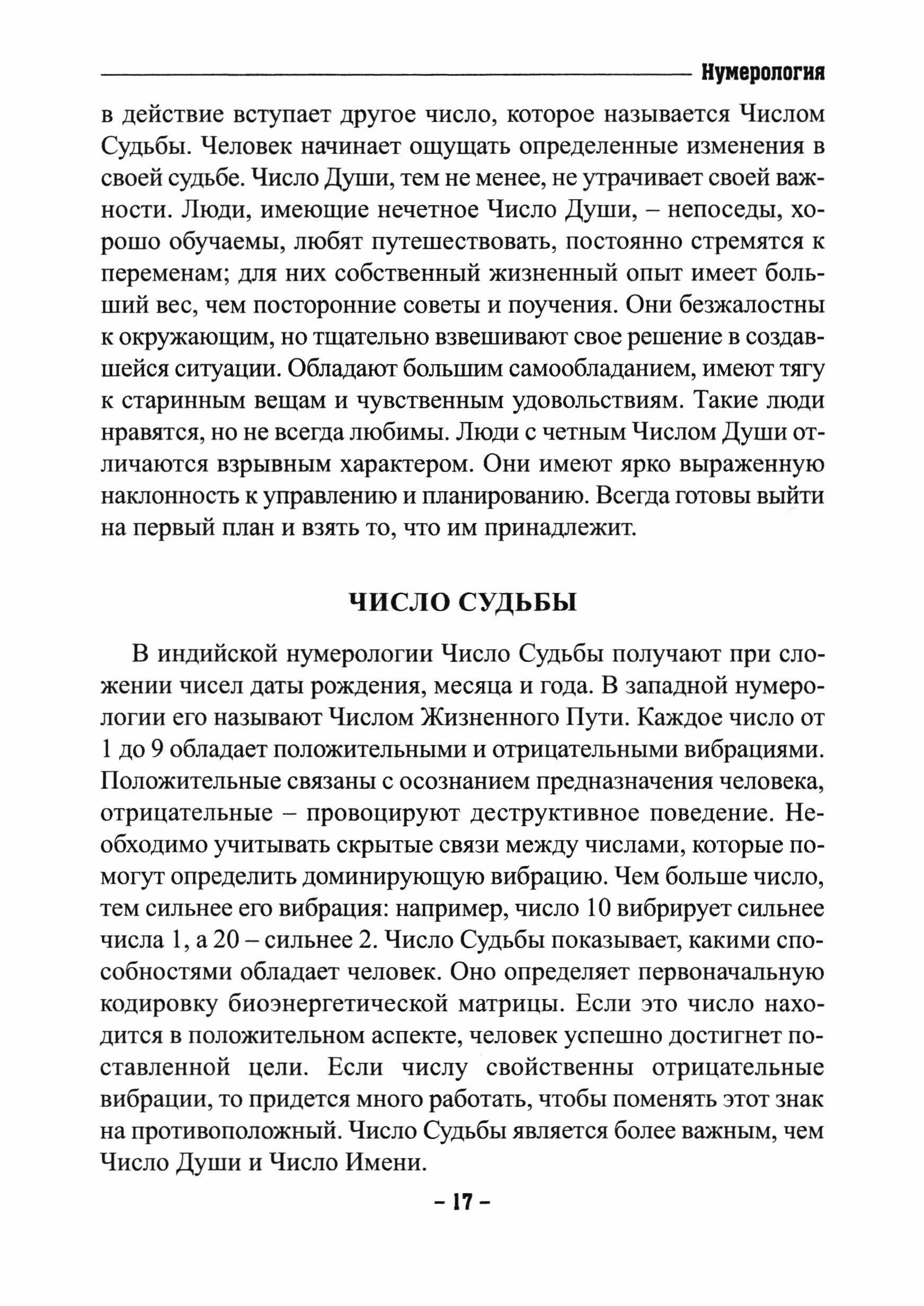 Нумерология

в действие вступает другое число, которое называется Числом Судьбы. Человек начинает ощущать определенные изменения в своей судьбе. Число Души, тем не менее, не утрачивает своей важности. Люди, имеющие нечетное Число Души, – непоседы, хорошо обучаемы, любят путешествовать, постоянно стремятся к переменам; для них собственный жизненный опыт имеет больший вес, чем посторонние советы и поучения. Они безжалостны к окружающим, но тщательно взвешивают свое решение в создавшейся ситуации. Обладают большим самообладанием, имеют тягу к старинным вещам и чувственным удовольствиям. Такие люди нравятся, но не всегда любимы. Люди с четным Числом Души отличаются взрывным характером. Они имеют ярко выраженную наклонность к управлению и планированию. Всегда готовы выйти на первый план и взять то, что им принадлежит.

ЧИСЛО СУДЬБЫ

В индийской нумерологии Число Судьбы получают при сложении чисел даты рождения, месяца и года. В западной нумерологии его называют Числом Жизненного Пути. Каждое число от 1 до 9 обладает положительными и отрицательными вибрациями. Положительные связаны с осознанием предназначения человека, отрицательные – провоцируют деструктивное поведение. Необходимо учитывать скрытые связи между числами, которые помогут определить доминирующую вибрацию. Чем больше число, тем сильнее его вибрация: например, число 10 вибрирует сильнее числа 1, а 20 – сильнее 2. Число Судьбы показывает, какими способностями обладает человек. Оно определяет первоначальную кодировку биоэнергетической матрицы. Если это число находится в положительном аспекте, человек успешно достигнет поставленной цели. Если числу свойственны отрицательные вибрации, то придется много работать, чтобы поменять этот знак на противоположный. Число Судьбы является более важным, чем Число Души и Число Имени.

– 17 –